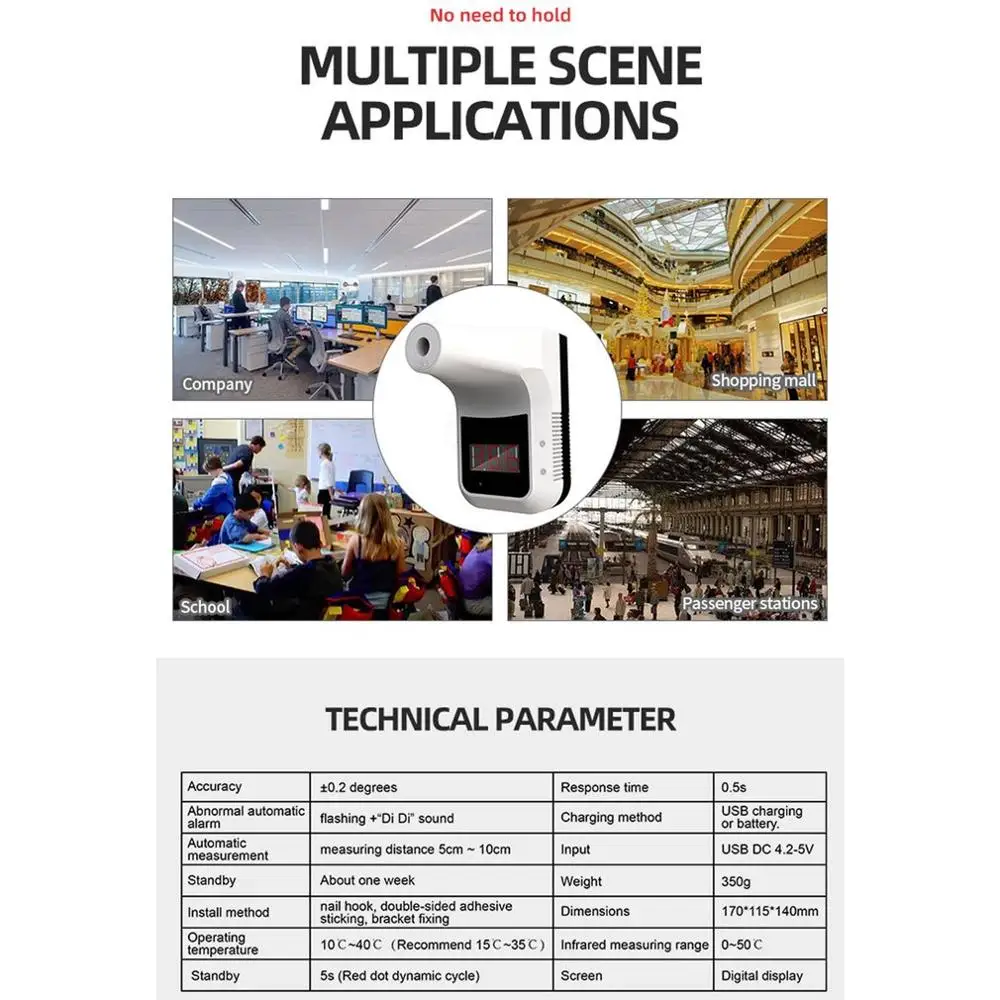 No need to hold

MULTIPLE SCENE APPLICATIONS

Company

Shopping mall

School

Passenger stations

TECHNICAL PARAMETER

| Accuracy | ±0.2 degrees | Response time | 0.5s |
|---|---|---|---|
| Abnormal automatic alarm | flashing +"Di Di" sound | Charging method | USB charging or battery. |
| Automatic measurement | measuring distance 5cm ~ 10cm | Input | USB DC 4.2-5V |
| Standby | About one week | Weight | 350g |
| Install method | nail hook, double-sided adhesive sticking, bracket fixing | Dimensions | 170*115*140mm |
| Operating temperature | 10℃~40℃ (Recommend 15℃~35℃) | Infrared measuring range | 0~50℃ |
| Standby | 5s (Red dot dynamic cycle) | Screen | Digital display |